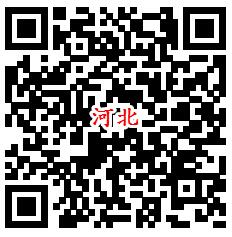 河北